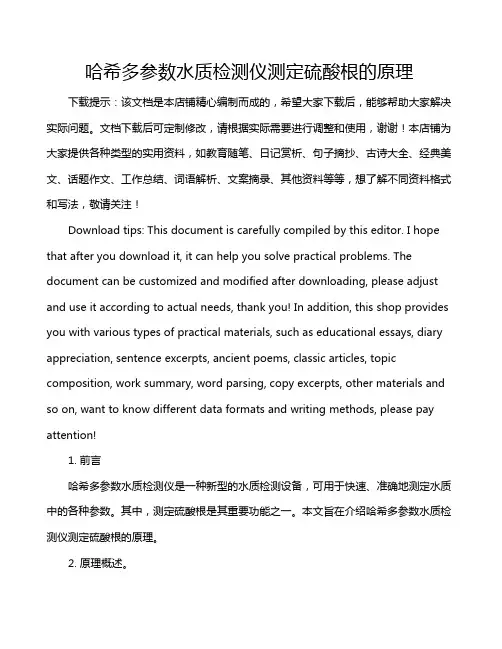 哈希多参数水质检测仪测定硫酸根的原理

下载提示：该文档是本店铺精心编制而成的，希望大家下载后，能够帮助大家解决实际问题。文档下载后可定制修改，请根据实际需要进行调整和使用，谢谢！本店铺为大家提供各种类型的实用资料，如教育随笔、日记赏析、句子摘抄、古诗大全、经典美文、话题作文、工作总结、词语解析、文案摘录、其他资料等等，想了解不同资料格式和写法，敬请关注！

Download tips: This document is carefully compiled by this editor. I hope that after you download it, it can help you solve practical problems. The document can be customized and modified after downloading, please adjust and use it according to actual needs, thank you! In addition, this shop provides you with various types of practical materials, such as educational essays, diary appreciation, sentence excerpts, ancient poems, classic articles, topic composition, work summary, word parsing, copy excerpts, other materials and so on, want to know different data formats and writing methods, please pay attention!

1. 前言

哈希多参数水质检测仪是一种新型的水质检测设备，可用于快速、准确地测定水质中的各种参数。其中，测定硫酸根是其重要功能之一。本文旨在介绍哈希多参数水质检测仪测定硫酸根的原理。

2. 原理概述。